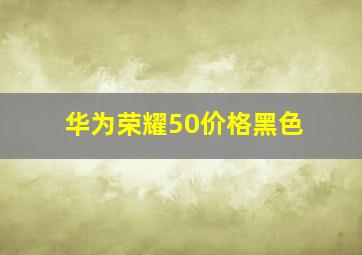 华为荣耀50价格黑色